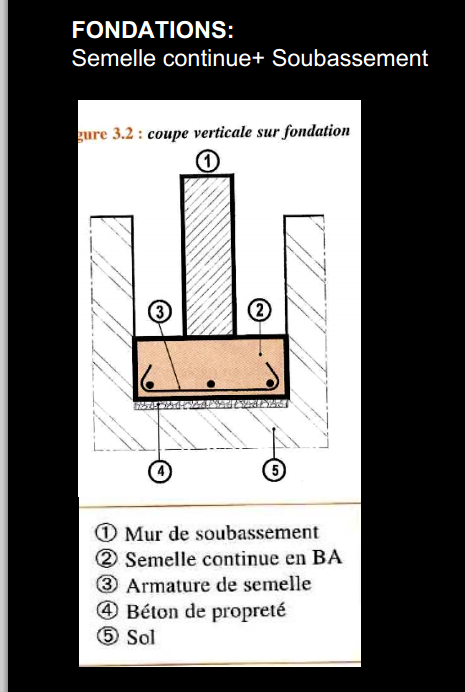 FONDATIONS:
Semelle continue+ Soubassement

gure 3.2 : coupe verticale sur fondation

①
③
②
④
⑤

① Mur de soubassement
② Semelle continue en BA
③ Armature de semelle
④ Béton de propreté
⑤ Sol